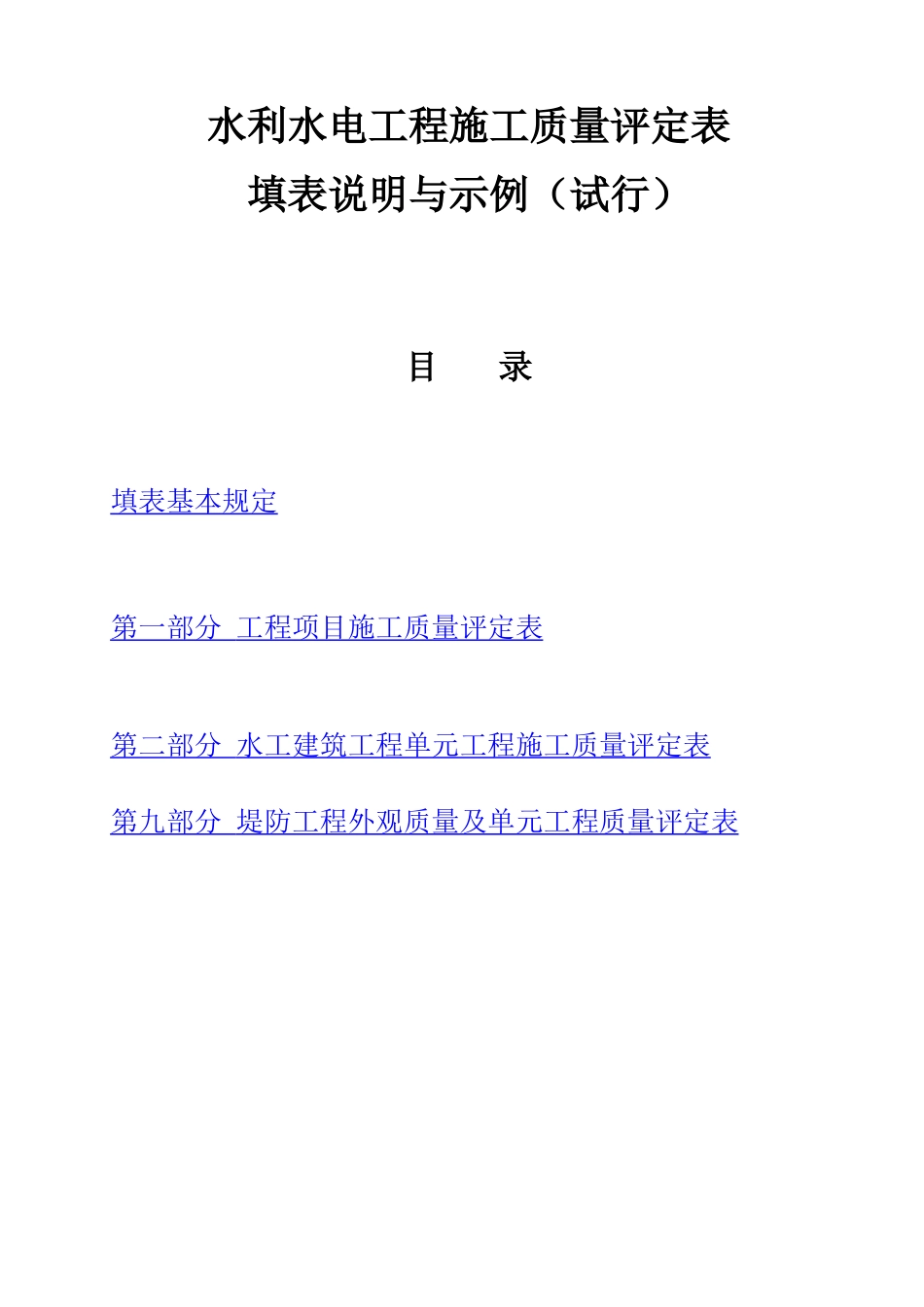 水利水电工程施工质量评定表
填表说明与示例（试行）

目　　录

填表基本规定

第一部分　工程项目施工质量评定表

第二部分　水工建筑工程单元工程施工质量评定表

第九部分　堤防工程外观质量及单元工程质量评定表